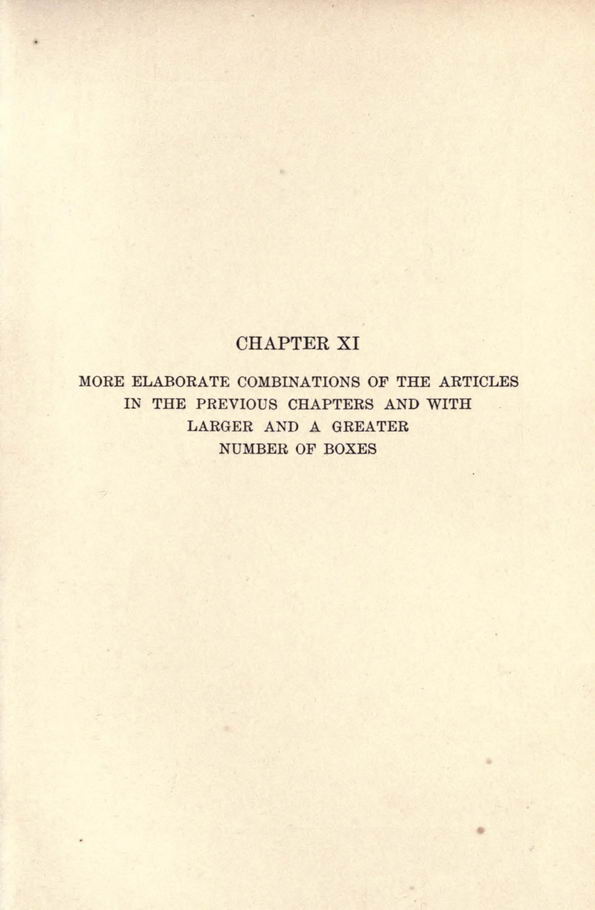 CHAPTER XI

MORE ELABORATE COMBINATIONS OF THE ARTICLES IN THE PREVIOUS CHAPTERS AND WITH LARGER AND A GREATER NUMBER OF BOXES